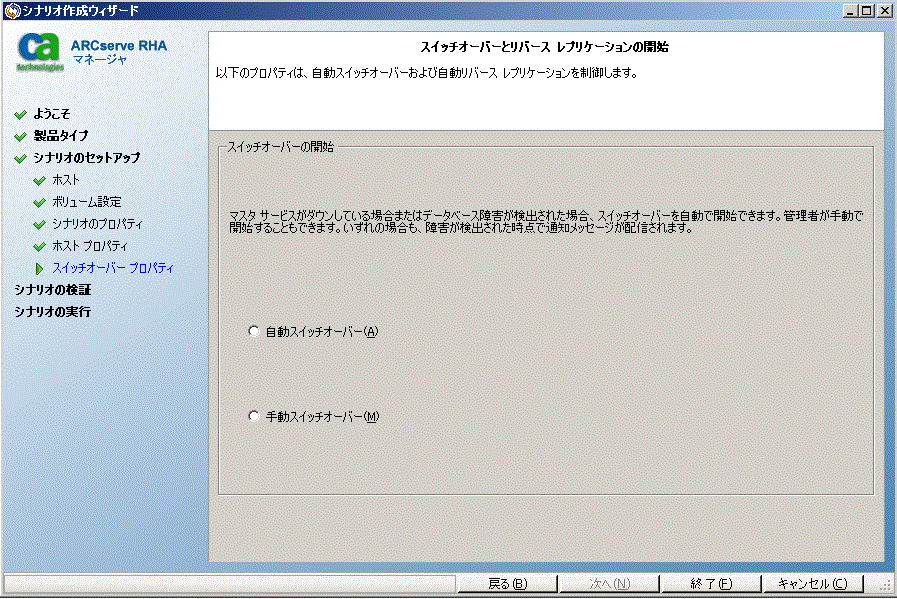 シナリオ作成ウィザード

ca technologies

ARCserve RHA
マネージャ

ようこそ
製品タイプ
シナリオのセットアップ
ホスト
ボリューム設定
シナリオのプロパティ
ホスト プロパティ
スイッチオーバー プロパティ
シナリオの検証
シナリオの実行

スイッチオーバーとリバース レプリケーションの開始

以下のプロパティは、自動スイッチオーバーおよび自動リバース レプリケーションを制御します。

スイッチオーバーの開始

マスタ サービスがダウンしている場合またはデータベース障害が検出された場合、スイッチオーバーを自動で開始できます。管理者が手動で開始することもできます。いずれの場合も、障害が検出された時点で通知メッセージが配信されます。

自動スイッチオーバー(A)

手動スイッチオーバー(M)

戻る(B)
次へ(N)
終了(F)
キャンセル(C)